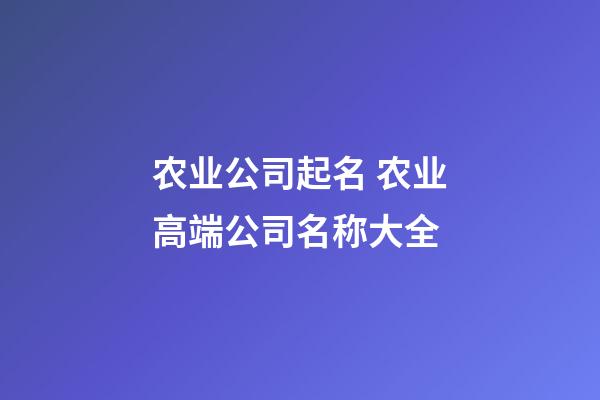 农业公司起名 农业高端公司名称大全